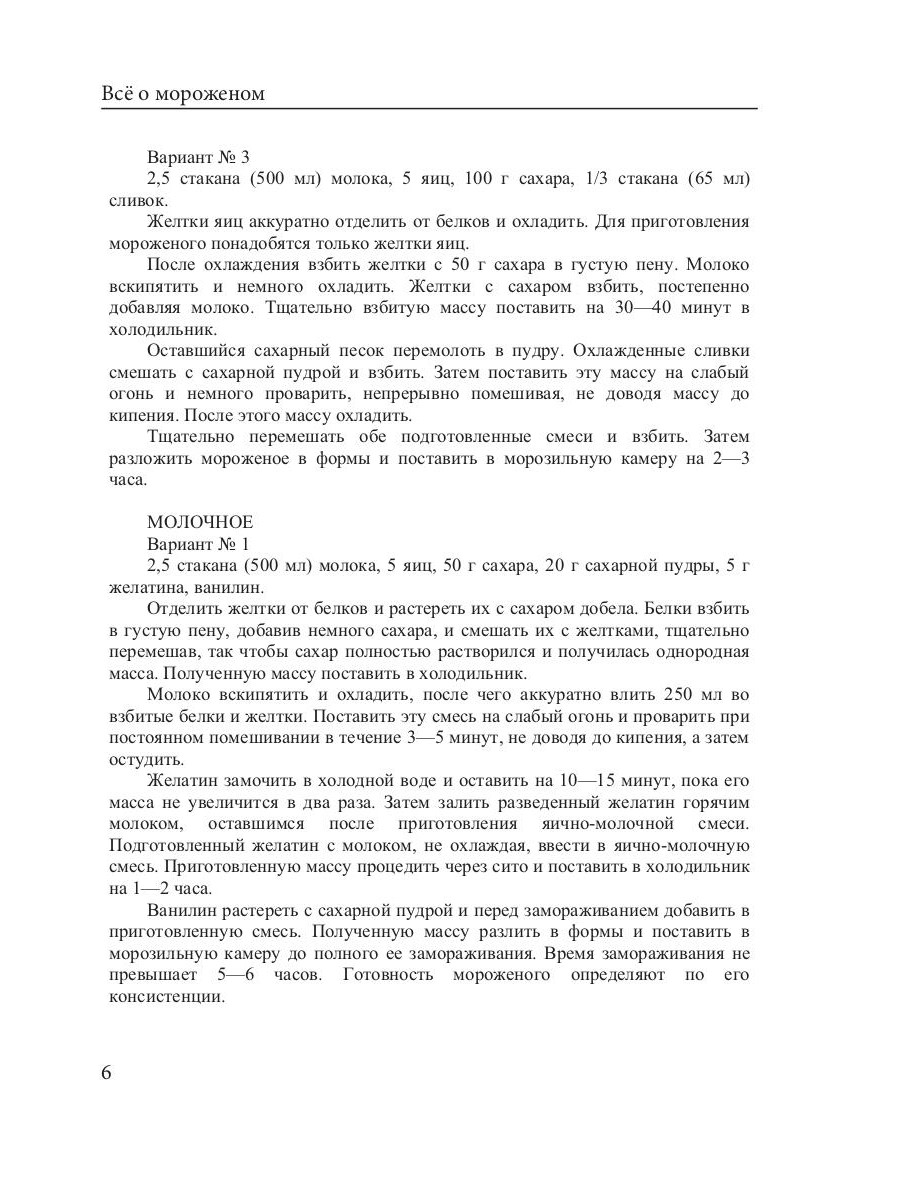 Всё о мороженом

Вариант № 3

2,5 стакана (500 мл) молока, 5 яиц, 100 г сахара, 1/3 стакана (65 мл) сливок.

Желтки яиц аккуратно отделить от белков и охладить. Для приготовления мороженого понадобятся только желтки яиц.

После охлаждения взбить желтки с 50 г сахара в густую пену. Молоко вскипятить и немного охладить. Желтки с сахаром взбить, постепенно добавляя молоко. Тщательно взбитую массу поставить на 30—40 минут в холодильник.

Оставшийся сахарный песок перемолоть в пудру. Охлажденные сливки смешать с сахарной пудрой и взбить. Затем поставить эту массу на слабый огонь и немного проварить, непрерывно помешивая, не доводя массу до кипения. После этого массу охладить.

Тщательно перемешать обе подготовленные смеси и взбить. Затем разложить мороженое в формы и поставить в морозильную камеру на 2—3 часа.

МОЛОЧНОЕ

Вариант № 1

2,5 стакана (500 мл) молока, 5 яиц, 50 г сахара, 20 г сахарной пудры, 5 г желатина, ванилин.

Отделить желтки от белков и растереть их с сахаром добела. Белки взбить в густую пену, добавив немного сахара, и смешать их с желтками, тщательно перемешав, так чтобы сахар полностью растворился и получилась однородная масса. Полученную массу поставить в холодильник.

Молоко вскипятить и охладить, после чего аккуратно влить 250 мл во взбитые белки и желтки. Поставить эту смесь на слабый огонь и проварить при постоянном помешивании в течение 3—5 минут, не доводя до кипения, а затем остудить.

Желатин замочить в холодной воде и оставить на 10—15 минут, пока его масса не увеличится в два раза. Затем залить разведенный желатин горячим молоком, оставшимся после приготовления яично-молочной смеси. Подготовленный желатин с молоком, не охлаждая, ввести в яично-молочную смесь. Приготовленную массу процедить через сито и поставить в холодильник на 1—2 часа.

Ванилин растереть с сахарной пудрой и перед замораживанием добавить в приготовленную смесь. Полученную массу разлить в формы и поставить в морозильную камеру до полного ее замораживания. Время замораживания не превышает 5—6 часов. Готовность мороженого определяют по его консистенции.

6